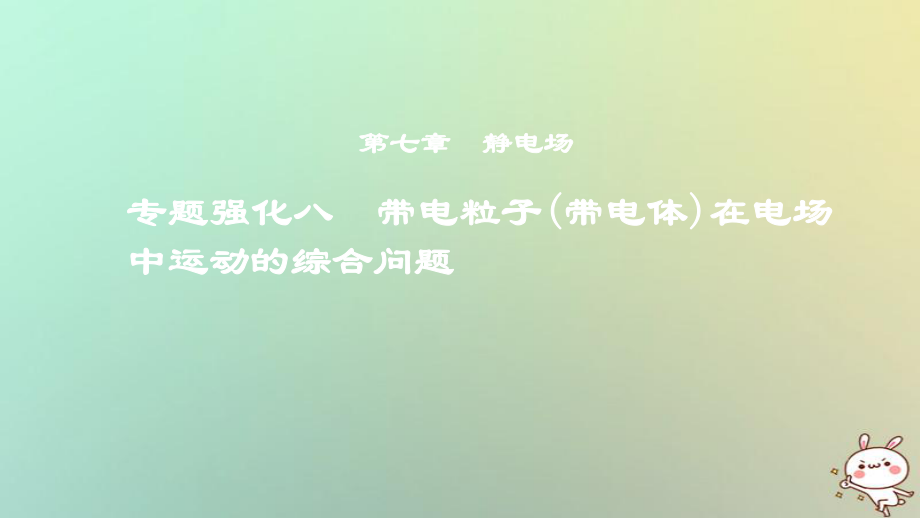 第七章　静电场

专题强化八　带电粒子(带电体)在电场中运动的综合问题